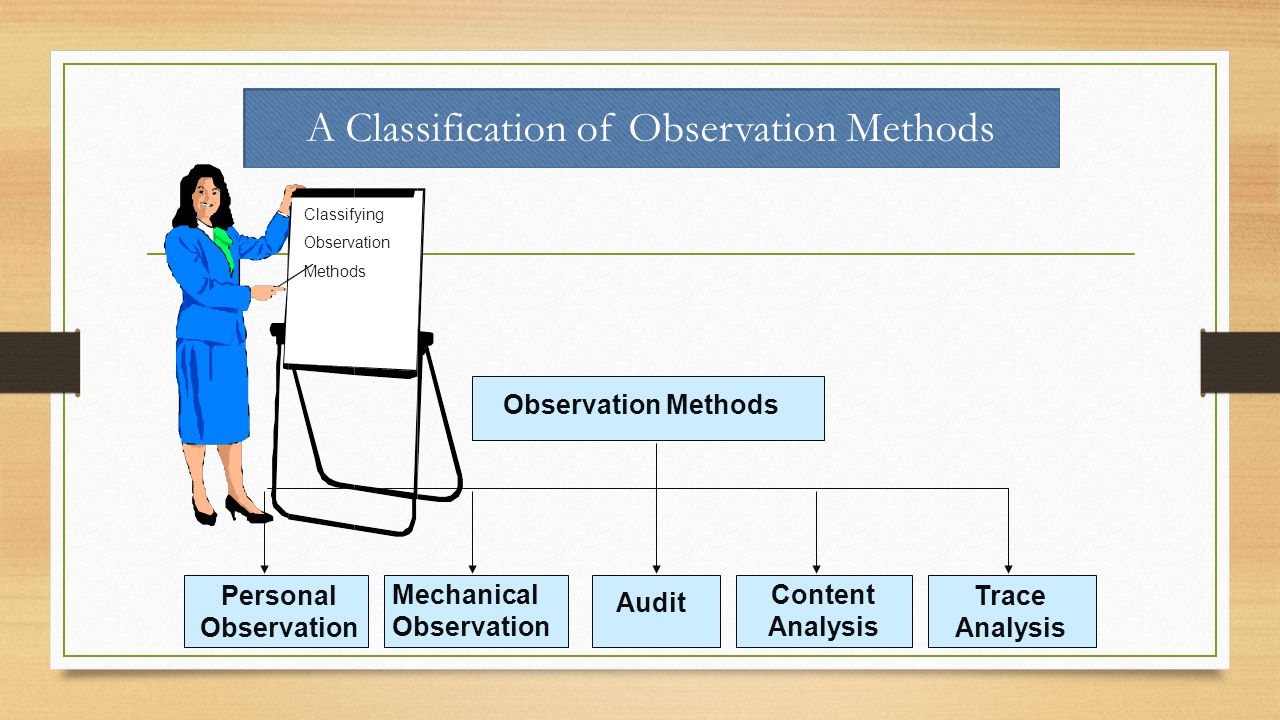 A Classification of Observation Methods

Classifying Observation Methods

Observation Methods

Personal Observation

Mechanical Observation

Audit

Content Analysis

Trace Analysis